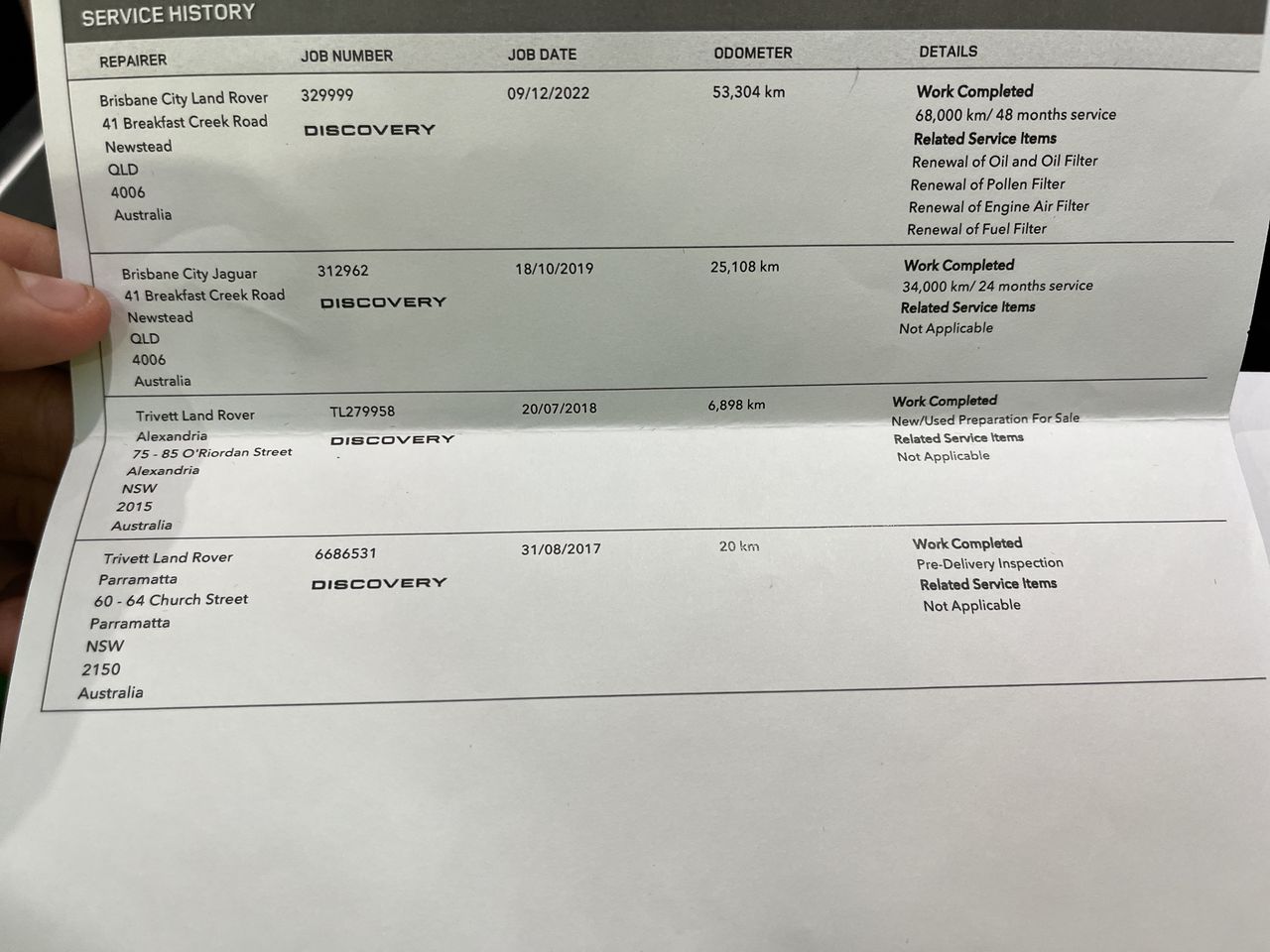 SERVICE HISTORY

| REPAIRER | JOB NUMBER | JOB DATE | ODOMETER | DETAILS |
|---|---|---|---|---|
| Brisbane City Land Rover 41 Breakfast Creek Road Newstead QLD 4006 Australia | 329999 DISCOVERY | 09/12/2022 | 53,304 km | Work Completed 68,000 km/ 48 months service Related Service Items Renewal of Oil and Oil Filter Renewal of Pollen Filter Renewal of Engine Air Filter Renewal of Fuel Filter |
| Brisbane City Jaguar 41 Breakfast Creek Road Newstead QLD 4006 Australia | 312962 DISCOVERY | 18/10/2019 | 25,108 km | Work Completed 34,000 km/ 24 months service Related Service Items Not Applicable |
| Trivett Land Rover Alexandria 75 - 85 O'Riordan Street Alexandria NSW 2015 Australia | TL279958 DISCOVERY | 20/07/2018 | 6,898 km | Work Completed New/Used Preparation For Sale Related Service Items Not Applicable |
| Trivett Land Rover Parramatta 60 - 64 Church Street Parramatta NSW 2150 Australia | 6686531 DISCOVERY | 31/08/2017 | 20 km | Work Completed Pre-Delivery Inspection Related Service Items Not Applicable |